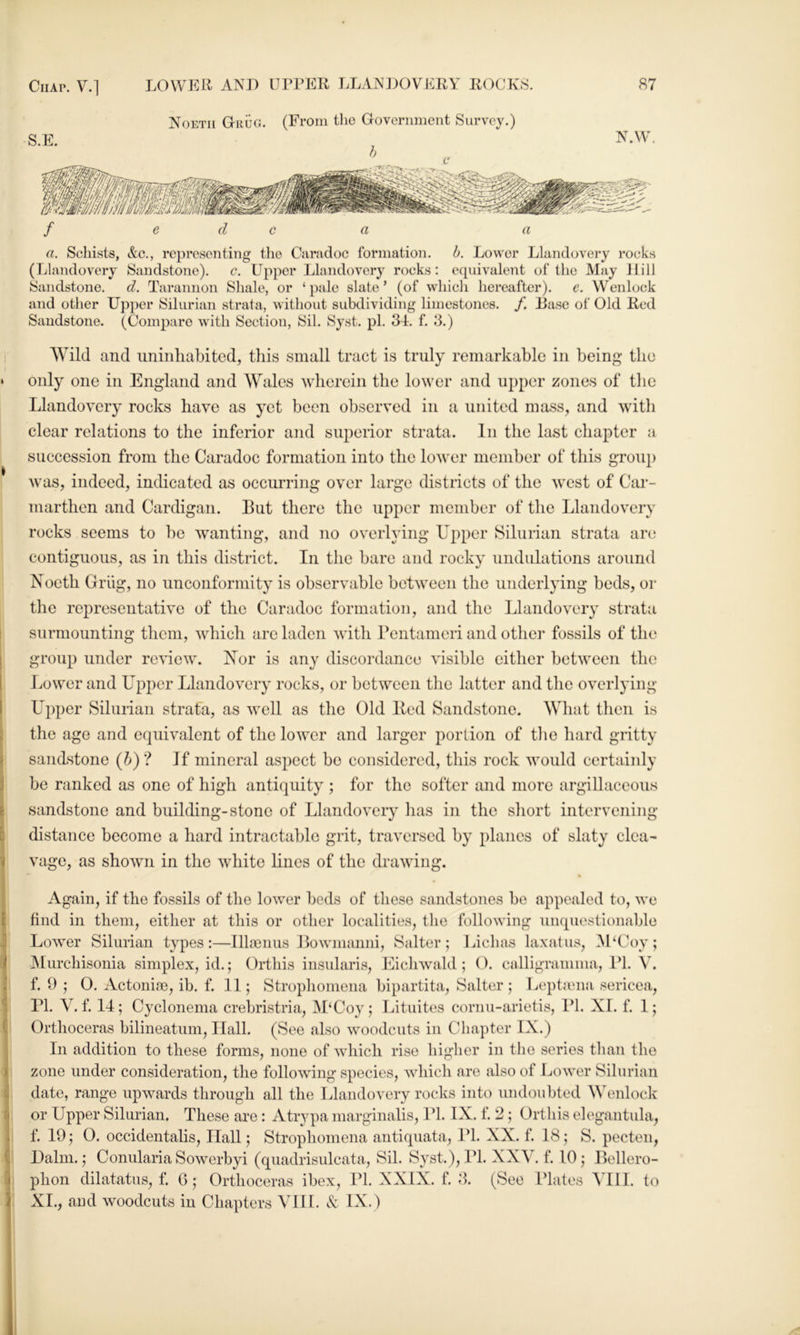 Chap. V.] LOWER AND UPPER LLANDOVERY ROCKS. 87

Noeth Grüg. (From the Government Survey.)

S.E.

N.W.

b

c

f e d c a a

a. Schists, &c., representing the Caradoc formation. b. Lower Llandovery rocks (Llandovery Sandstone). c. Upper Llandovery rocks: equivalent of the May Hill Sandstone. d. Tarannon Shale, or 'pale slate' (of which hereafter). e. Wenlock and other Upper Silurian strata, without subdividing limestones. f. Base of Old Red Sandstone. (Compare with Section, Sil. Syst. pl. 34. f. 3.)

Wild and uninhabited, this small tract is truly remarkable in being the only one in England and Wales wherein the lower and upper zones of the Llandovery rocks have as yet been observed in a united mass, and with clear relations to the inferior and superior strata. In the last chapter a succession from the Caradoc formation into the lower member of this group was, indeed, indicated as occurring over large districts of the west of Carmarthen and Cardigan. But there the upper member of the Llandovery rocks seems to be wanting, and no overlying Upper Silurian strata are contiguous, as in this district. In the bare and rocky undulations around Noeth Grüg, no unconformity is observable between the underlying beds, or the representative of the Caradoc formation, and the Llandovery strata surmounting them, which are laden with Pentameri and other fossils of the group under review. Nor is any discordance visible either between the Lower and Upper Llandovery rocks, or between the latter and the overlying Upper Silurian strata, as well as the Old Red Sandstone. What then is the age and equivalent of the lower and larger portion of the hard gritty sandstone (b)? If mineral aspect be considered, this rock would certainly be ranked as one of high antiquity; for the softer and more argillaceous sandstone and building-stone of Llandovery has in the short intervening distance become a hard intractable grit, traversed by planes of slaty cleavage, as shown in the white lines of the drawing.

Again, if the fossils of the lower beds of these sandstones be appealed to, we find in them, either at this or other localities, the following unquestionable Lower Silurian types:—Illænus Bowmanni, Salter; Lichas laxatus, M'Coy; Murchisonia simplex, id.; Orthis insularis, Eichwald; O. calligramma, Pl. V. f. 9; O. Actoniæ, ib. f. 11; Strophomena bipartita, Salter; Leptæna sericea, Pl. V. f. 14; Cyclonema crebristria, M'Coy; Lituites cornu-arietis, Pl. XI. f. 1; Orthoceras bilineatum, Hall. (See also woodcuts in Chapter IX.)

In addition to these forms, none of which rise higher in the series than the zone under consideration, the following species, which are also of Lower Silurian date, range upwards through all the Llandovery rocks into undoubted Wenlock or Upper Silurian. These are: Atrypa marginalis, Pl. IX. f. 2; Orthis elegantula, f. 19; O. occidentalis, Hall; Strophomena antiquata, Pl. XX. f. 18; S. pecten, Dalm.; Conularia Sowerbyi (quadrisulcata, Sil. Syst.), Pl. XXV. f. 10; Bellerophon dilatatus, f. 6; Orthoceras ibex, Pl. XXIX. f. 3. (See Plates VIII. to XI., and woodcuts in Chapters VIII. & IX.)